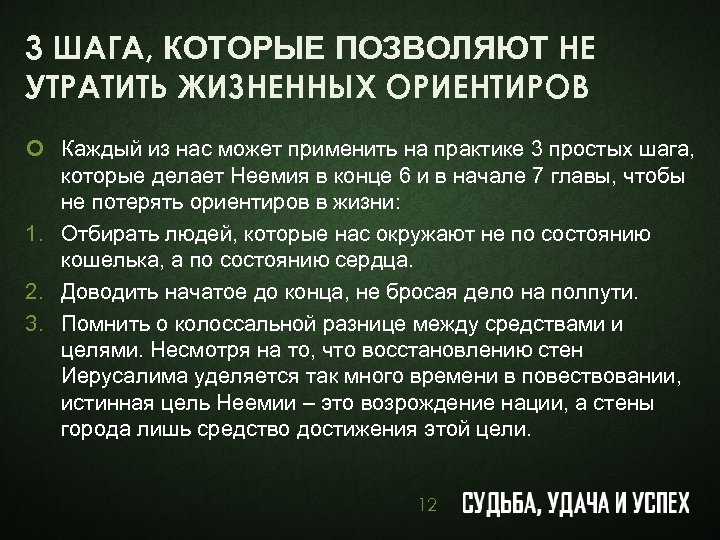 3 ШАГА, КОТОРЫЕ ПОЗВОЛЯЮТ НЕ УТРАТИТЬ ЖИЗНЕННЫХ ОРИЕНТИРОВ

Каждый из нас может применить на практике 3 простых шага, которые делает Неемия в конце 6 и в начале 7 главы, чтобы не потерять ориентиров в жизни:

1. Отбирать людей, которые нас окружают не по состоянию кошелька, а по состоянию сердца.
2. Доводить начатое до конца, не бросая дело на полпути.
3. Помнить о колоссальной разнице между средствами и целями. Несмотря на то, что восстановлению стен Иерусалима уделяется так много времени в повествовании, истинная цель Неемии – это возрождение нации, а стены города лишь средство достижения этой цели.

12 СУДЬБА, УДАЧА И УСПЕХ